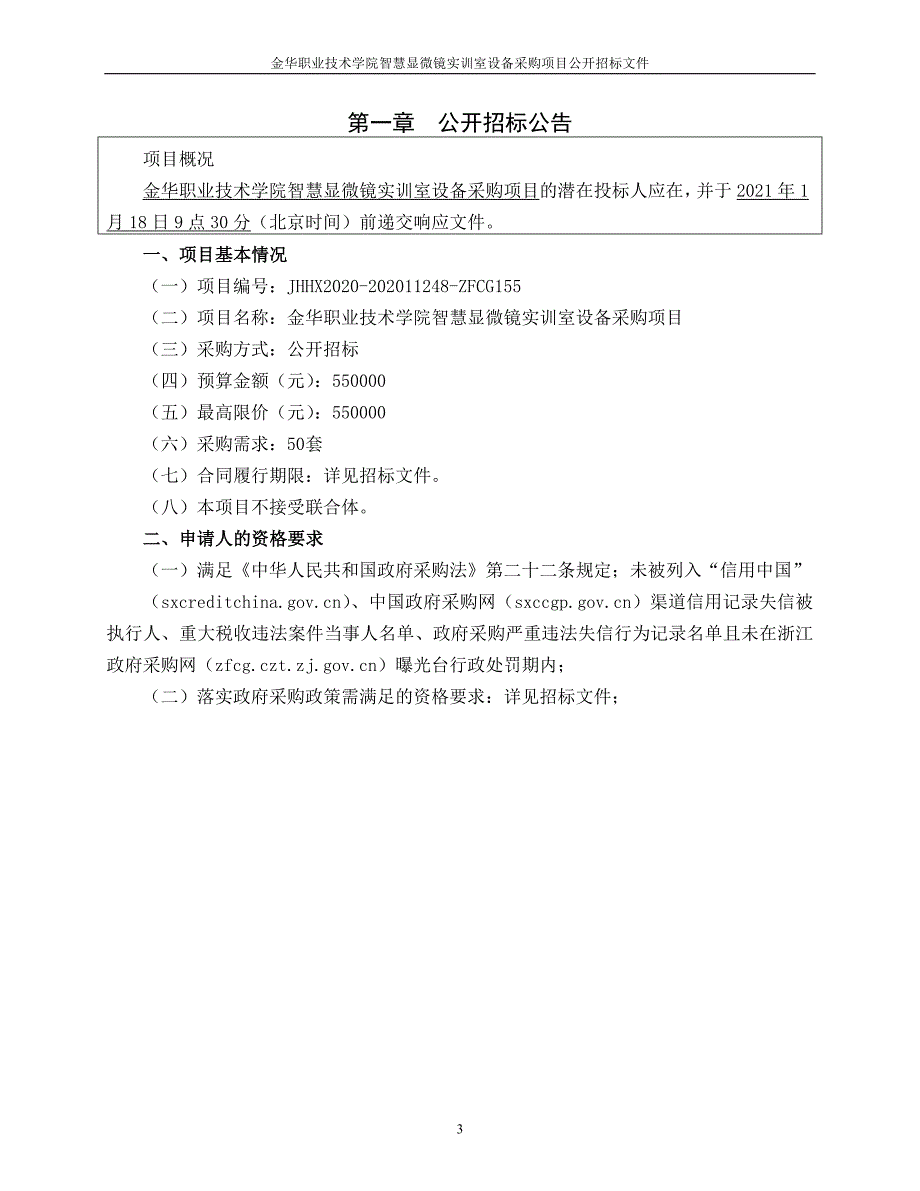 金华职业技术学院智慧显微镜实训室设备采购项目公开招标文件

第一章 公开招标公告

项目概况

金华职业技术学院智慧显微镜实训室设备采购项目的潜在投标人应在，并于 2021 年 1 月 18 日 9 点 30 分（北京时间）前递交响应文件。

一、项目基本情况

（一）项目编号：JHHX2020-202011248-ZFCG155

（二）项目名称：金华职业技术学院智慧显微镜实训室设备采购项目

（三）采购方式：公开招标

（四）预算金额（元）：550000

（五）最高限价（元）：550000

（六）采购需求：50套

（七）合同履行期限：详见招标文件。

（八）本项目不接受联合体。

二、申请人的资格要求

（一）满足《中华人民共和国政府采购法》第二十二条规定；未被列入“信用中国”（sxcreditchina.gov.cn）、中国政府采购网（sxccgp.gov.cn）渠道信用记录失信被执行人、重大税收违法案件当事人名单、政府采购严重违法失信行为记录名单且未在浙江政府采购网（zfcg.czt.zj.gov.cn）曝光台行政处罚期内；

（二）落实政府采购政策需满足的资格要求：详见招标文件；

3